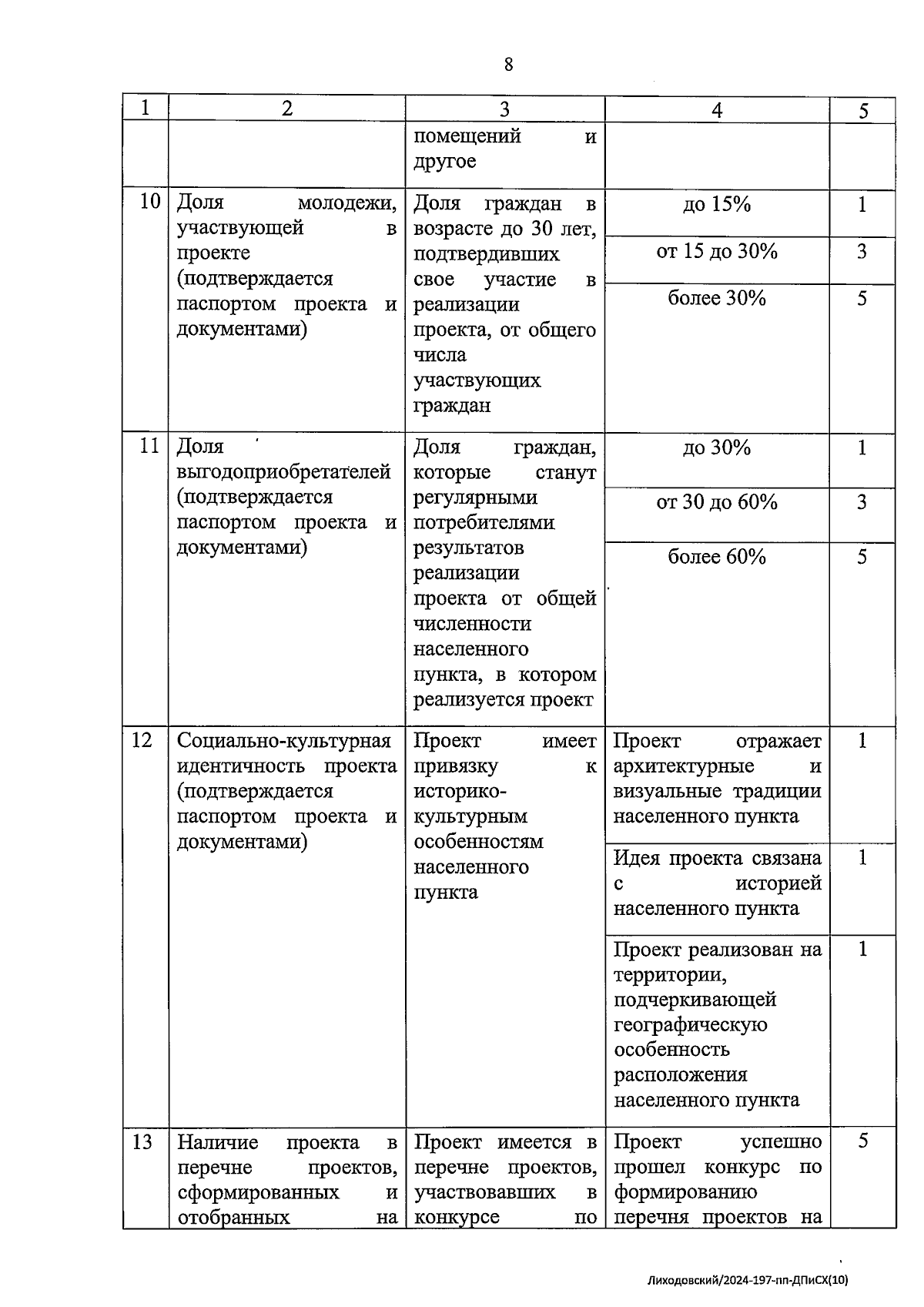 8

| 1 | 2 | 3 | 4 | 5 |
|---|---|---|---|---|
| | | помещений и другое | | |
| 10 | Доля молодежи, участвующей в проекте (подтверждается паспортом проекта и документами) | Доля граждан в возрасте до 30 лет, подтвердивших свое участие в реализации проекта, от общего числа участвующих граждан | до 15% | 1 |
| | | | от 15 до 30% | 3 |
| | | | более 30% | 5 |
| 11 | Доля выгодоприобретателей (подтверждается паспортом проекта и документами) | Доля граждан, которые станут регулярными потребителями результатов реализации проекта от общей численности населенного пункта, в котором реализуется проект | до 30% | 1 |
| | | | от 30 до 60% | 3 |
| | | | более 60% | 5 |
| 12 | Социально-культурная идентичность проекта (подтверждается паспортом проекта и документами) | Проект имеет привязку к историко-культурным особенностям населенного пункта | Проект отражает архитектурные и визуальные традиции населенного пункта | 1 |
| | | | Идея проекта связана с историей населенного пункта | 1 |
| | | | Проект реализован на территории, подчеркивающей географическую особенность расположения населенного пункта | 1 |
| 13 | Наличие проекта в перечне проектов, сформированных и отобранных на | Проект имеется в перечне проектов, участвовавших в конкурсе по | Проект успешно прошел конкурс по формированию перечня проектов на | 5 |

Лиходовский/2024-197-пп-ДПиСХ(10)